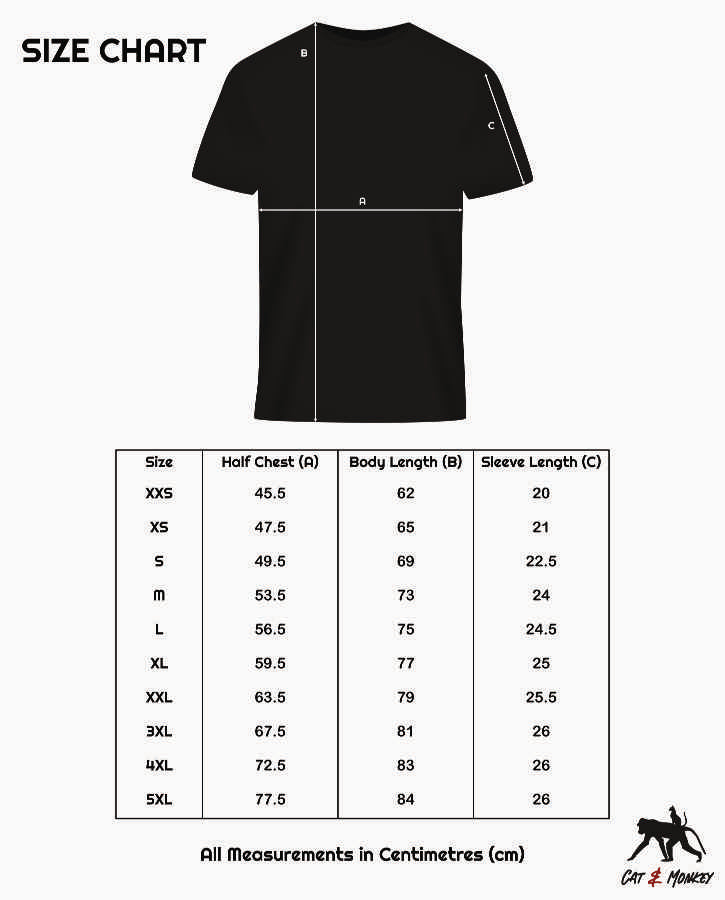 SIZE CHART

B

C

A

| Size | Half Chest (A) | Body Length (B) | Sleeve Length (C) |
|---|---|---|---|
| XXS | 45.5 | 62 | 20 |
| XS | 47.5 | 65 | 21 |
| S | 49.5 | 69 | 22.5 |
| M | 53.5 | 73 | 24 |
| L | 56.5 | 75 | 24.5 |
| XL | 59.5 | 77 | 25 |
| XXL | 63.5 | 79 | 25.5 |
| 3XL | 67.5 | 81 | 26 |
| 4XL | 72.5 | 83 | 26 |
| 5XL | 77.5 | 84 | 26 |

All Measurements in Centimetres (cm)

CAT & MONKEY